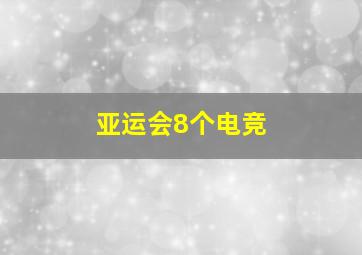 亚运会8个电竞